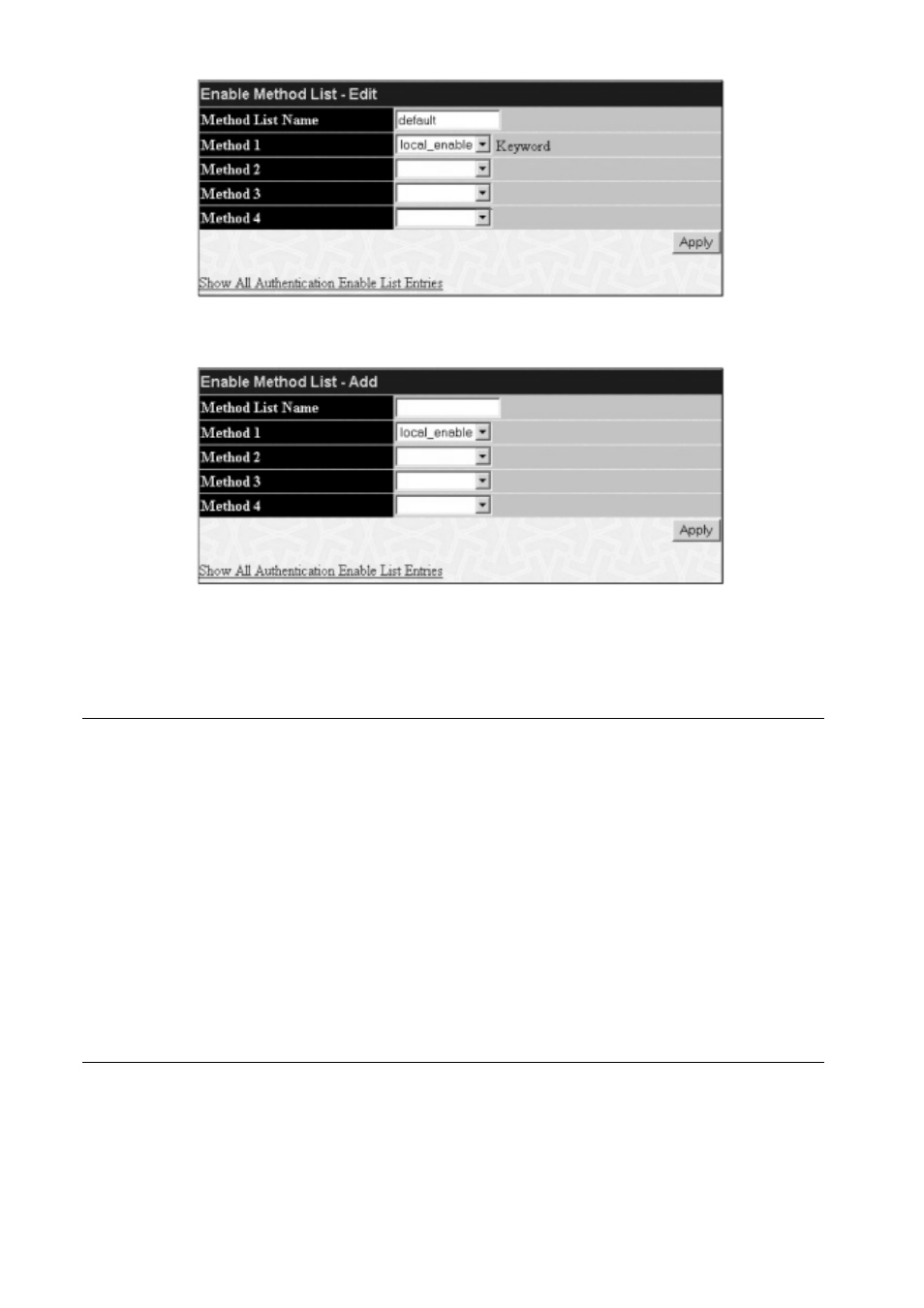 Enable Method List - Edit

| Method List Name | default |
|---|---|
| Method 1 | local_enable Keyword |
| Method 2 | |
| Method 3 | |
| Method 4 | |

Apply

Show All Authentication Enable List Entries

Enable Method List - Add

| Method List Name | |
|---|---|
| Method 1 | local_enable |
| Method 2 | |
| Method 3 | |
| Method 4 | |

Apply

Show All Authentication Enable List Entries